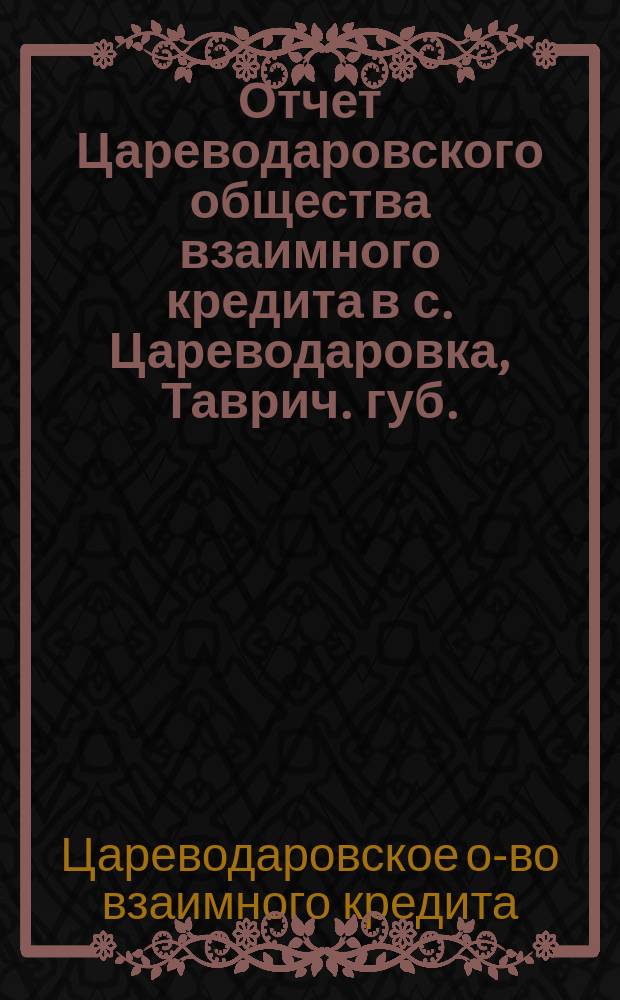 Отчет Цареводаровского общества взаимного кредита в с. Цареводаровка, Таврич. губ.

Цареводаровское о-во взаимного кредита